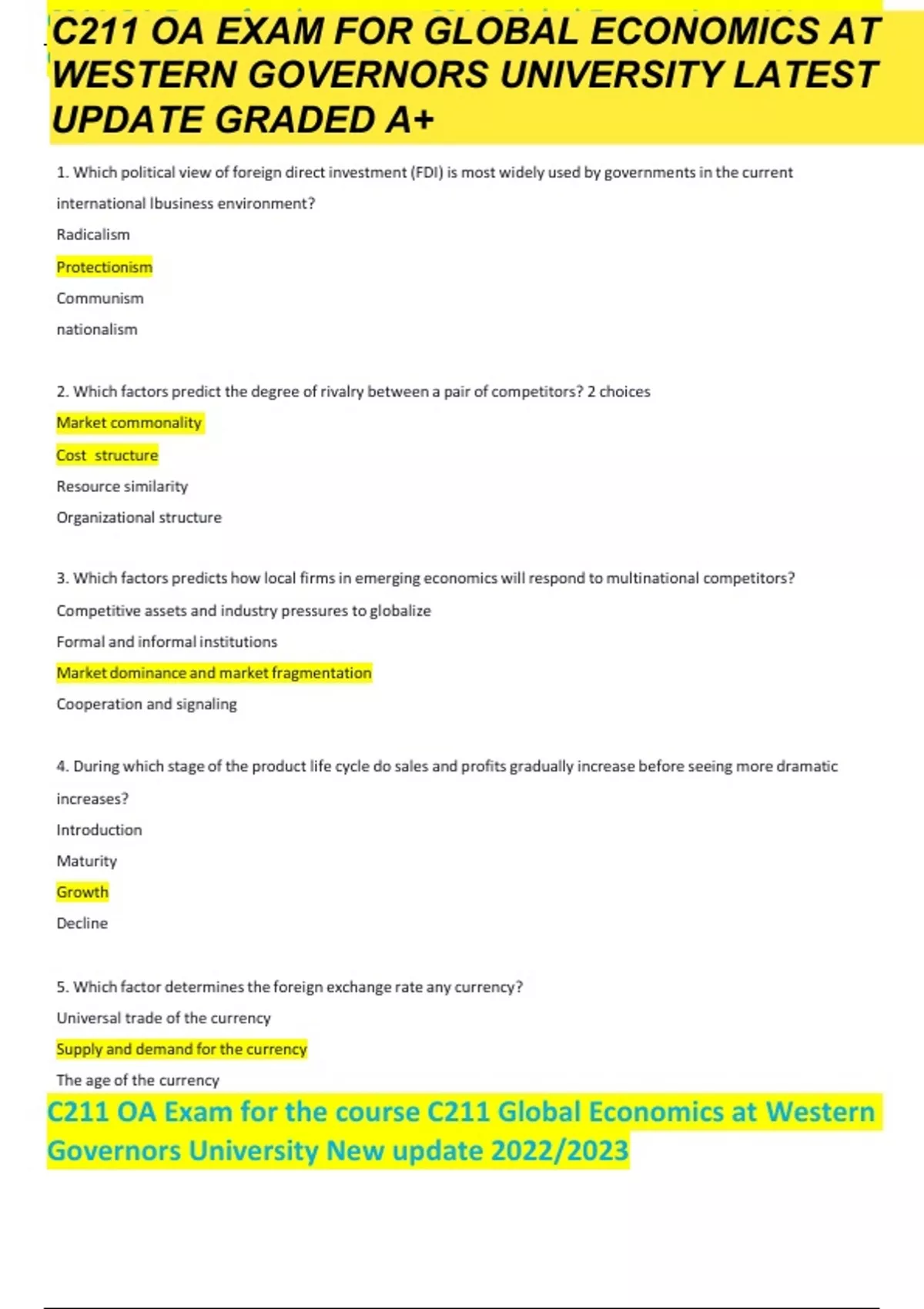 C211 OA EXAM FOR GLOBAL ECONOMICS AT WESTERN GOVERNORS UNIVERSITY LATEST UPDATE GRADED A+

1. Which political view of foreign direct investment (FDI) is most widely used by governments in the current international Ibusiness environment?

Radicalism

Protectionism

Communism

nationalism

2. Which factors predict the degree of rivalry between a pair of competitors? 2 choices

Market commonality

Cost structure

Resource similarity

Organizational structure

3. Which factors predicts how local firms in emerging economics will respond to multinational competitors?

Competitive assets and industry pressures to globalize

Formal and informal institutions

Market dominance and market fragmentation

Cooperation and signaling

4. During which stage of the product life cycle do sales and profits gradually increase before seeing more dramatic increases?

Introduction

Maturity

Growth

Decline

5. Which factor determines the foreign exchange rate any currency?

Universal trade of the currency

Supply and demand for the currency

The age of the currency

C211 OA Exam for the course C211 Global Economics at Western Governors University New update 2022/2023